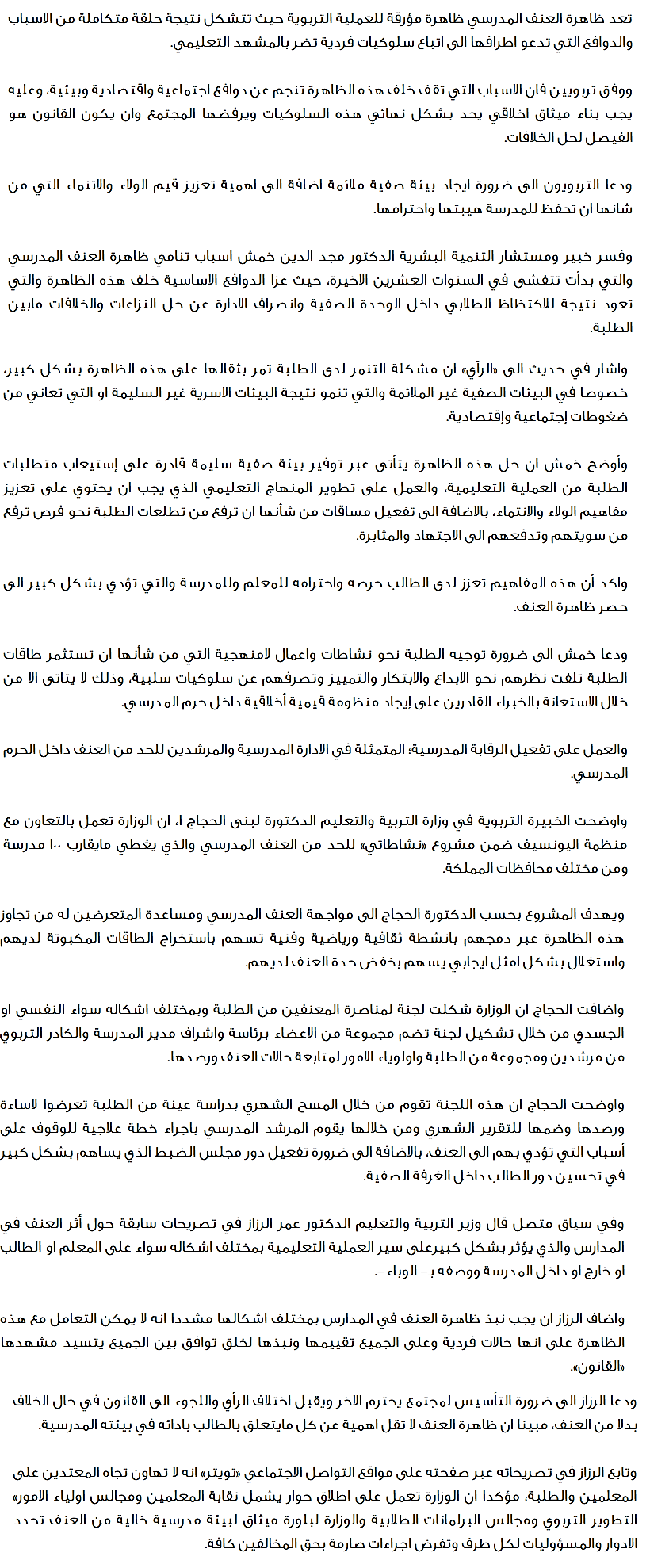 تعد ظاهرة العنف المدرسي ظاهرة مؤرقة للعملية التربوية حيث تتشكل نتيجة حلقة متكاملة من الاسباب والدوافع التي تدعو اطرافها الى اتباع سلوكيات فردية تضر بالمشهد التعليمي.

ووفق تربويين فان الاسباب التي تقف خلف هذه الظاهرة تنجم عن دوافع اجتماعية واقتصادية وبيئية، وعليه يجب بناء ميثاق اخلاقي يحد بشكل نهائي هذه السلوكيات ويرفضها المجتمع وان يكون القانون هو الفيصل لحل الخلافات.

ودعا التربويون الى ضرورة ايجاد بيئة صفية ملائمة اضافة الى اهمية تعزيز قيم الولاء والانتماء التي من شانها ان تحفظ للمدرسة هيبتها واحترامها.

وفسر خبير ومستشار التنمية البشرية الدكتور مجد الدين خمش اسباب تنامي ظاهرة العنف المدرسي والتي بدأت تتفشى في السنوات العشرين الاخيرة، حيث عزا الدوافع الاساسية خلف هذه الظاهرة والتي تعود نتيجة للاكتظاظ الطلابي داخل الوحدة الصفية وانصراف الادارة عن حل النزاعات والخلافات مابين الطلبة.

واشار في حديث الى «الرأي» ان مشكلة التنمر لدى الطلبة تمر بثقالها على هذه الظاهرة بشكل كبير، خصوصا في البيئات الصفية غير الملائمة والتي تنمو نتيجة البيئات الاسرية غير السليمة او التي تعاني من ضغوطات إجتماعية وإقتصادية.

وأوضح خمش ان حل هذه الظاهرة يتأتى عبر توفير بيئة صفية سليمة قادرة على إستيعاب متطلبات الطلبة من العملية التعليمية، والعمل على تطوير المنهاج التعليمي الذي يجب ان يحتوي على تعزيز مفاهيم الولاء والانتماء، بالاضافة الى تفعيل مساقات من شأنها ان ترفع من تطلعات الطلبة نحو فرص ترفع من سويتهم وتدفعهم الى الاجتهاد والمثابرة.

واكد أن هذه المفاهيم تعزز لدى الطالب حرصه واحترامه للمعلم وللمدرسة والتي تؤدي بشكل كبير الى حصر ظاهرة العنف.

ودعا خمش الى ضرورة توجيه الطلبة نحو نشاطات واعمال لامنهجية التي من شأنها ان تستثمر طاقات الطلبة تلفت نظرهم نحو الابداع والابتكار والتميز وتصرفهم عن سلوكيات سلبية، وذلك لا يتاتى الا من خلال الاستعانة بالخبراء القادرين على إيجاد منظومة قيمية أخلاقية داخل حرم المدرسي.

والعمل على تفعيل الرقابة المدرسية؛ المتمثلة في الادارة المدرسية والمرشدين للحد من العنف داخل الحرم المدرسي.

واوضحت الخبيرة التربوية في وزارة التربية والتعليم الدكتورة لبنى الحجاج ا، ان الوزارة تعمل بالتعاون مع منظمة اليونسيف ضمن مشروع «نشاطاتي» للحد من العنف المدرسي والذي يغطي مايقارب ١٠٠ مدرسة ومن مختلف محافظات المملكة.

ويهدف المشروع بحسب الدكتورة الحجاج الى مواجهة العنف المدرسي ومساعدة المتعرضين له من تجاوز هذه الظاهرة عبر دمجهم بانشطة ثقافية ورياضية وفنية تسهم باستخراج الطاقات المكبوتة لديهم واستغلال بشكل امثل ايجابي يسهم بخفض حدة العنف لديهم.

واضافت الحجاج ان الوزارة شكلت لجنة لمناصرة المعنفين من الطلبة وبمختلف اشكاله سواء النفسي او الجسدي من خلال تشكيل لجنة تضم مجموعة من الاعضاء برئاسة واشراف مدير المدرسة والكادر التربوي من مرشدين ومجموعة من الطلبة واولياء الامور لمتابعة حالات العنف ورصدها.

واوضحت الحجاج ان هذه اللجنة تقوم من خلال المسح الشهري بدراسة عينة من الطلبة تعرضوا لاساءة ورصدها وضمها للتقرير الشهري ومن خلالها يقوم المرشد المدرسي باجراء خطة علاجية للوقوف على أسباب التي تؤدي بهم الى العنف، بالاضافة الى ضرورة تفعيل دور مجلس الضبط الذي يساهم بشكل كبير في تحسين دور الطالب داخل الغرفة الصفية.

وفي سياق متصل قال وزير التربية والتعليم الدكتور عمر الرزاز في تصريحات سابقة حول أثر العنف في المدارس والذي يؤثر بشكل كبيرعلى سير العملية التعليمية بمختلف اشكاله سواء على المعلم او الطالب او خارج او داخل المدرسة ووصفه بـ- الوباء-.

واضاف الرزاز ان يجب نبذ ظاهرة العنف في المدارس بمختلف اشكالها مشددا انه لا يمكن التعامل مع هذه الظاهرة على انها حالات فردية وعلى الجميع تقييمها ونبذها لخلق توافق بين الجميع يتسيد مشهدها «القانون».

ودعا الرزاز الى ضرورة التأسيس لمجتمع يحترم الاخر ويقبل اختلاف الرأي واللجوء الى القانون في حال الخلاف بدلا من العنف، مبينا ان ظاهرة العنف لا تقل اهمية عن كل مايتعلق بالطالب بادائه في بيئته المدرسية.

وتابع الرزاز في تصريحاته عبر صفحته على مواقع التواصل الاجتماعي «تويتر» انه لا تهاون تجاه المعتدين على المعلمين والطلبة، مؤكدا ان الوزارة تعمل على اطلاق حوار يشمل نقابة المعلمين ومجالس اولياء الامور» التطوير التربوي ومجالس البرلمانات الطلابية والوزارة لبلورة ميثاق لبيئة مدرسية خالية من العنف تحدد الادوار والمسؤوليات لكل طرف وتفرض اجراءات صارمة بحق المخالفين كافة.